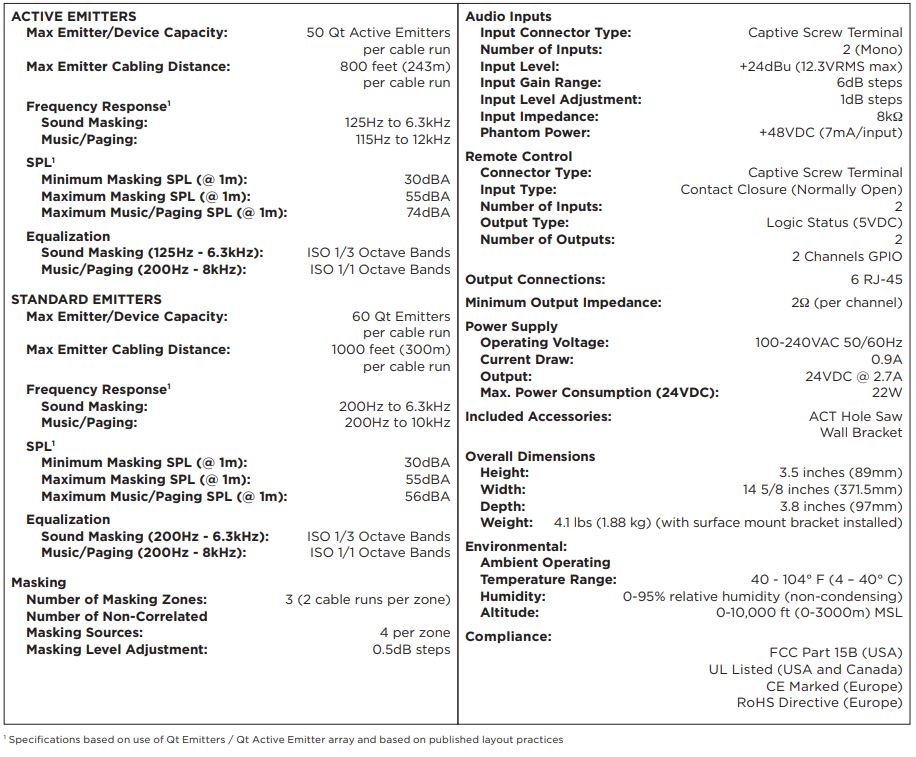 ACTIVE EMITTERS

Max Emitter/Device Capacity: 50 Qt Active Emitters per cable run

Max Emitter Cabling Distance: 800 feet (243m) per cable run

Frequency Response$^1$
Sound Masking: 125Hz to 6.3kHz
Music/Paging: 115Hz to 12kHz

SPL$^1$
Minimum Masking SPL (@ 1m): 30dBA
Maximum Masking SPL (@ 1m): 55dBA
Maximum Music/Paging SPL (@ 1m): 74dBA

Equalization
Sound Masking (125Hz - 6.3kHz): ISO 1/3 Octave Bands
Music/Paging (200Hz - 8kHz): ISO 1/1 Octave Bands

STANDARD EMITTERS

Max Emitter/Device Capacity: 60 Qt Emitters per cable run

Max Emitter Cabling Distance: 1000 feet (300m) per cable run

Frequency Response$^1$
Sound Masking: 200Hz to 6.3kHz
Music/Paging: 200Hz to 10kHz

SPL$^1$
Minimum Masking SPL (@ 1m): 30dBA
Maximum Masking SPL (@ 1m): 55dBA
Maximum Music/Paging SPL (@ 1m): 56dBA

Equalization
Sound Masking (200Hz - 6.3kHz): ISO 1/3 Octave Bands
Music/Paging (200Hz - 8kHz): ISO 1/1 Octave Bands

Masking
Number of Masking Zones: 3 (2 cable runs per zone)
Number of Non-Correlated Masking Sources: 4 per zone
Masking Level Adjustment: 0.5dB steps

Audio Inputs
Input Connector Type: Captive Screw Terminal
Number of Inputs: 2 (Mono)
Input Level: +24dBu (12.3VRMS max)
Input Gain Range: 6dB steps
Input Level Adjustment: 1dB steps
Input Impedance: 8kΩ
Phantom Power: +48VDC (7mA/input)

Remote Control
Connector Type: Captive Screw Terminal
Input Type: Contact Closure (Normally Open)
Number of Inputs: 2
Output Type: Logic Status (5VDC)
Number of Outputs: 2
2 Channels GPIO

Output Connections: 6 RJ-45

Minimum Output Impedance: 2Ω (per channel)

Power Supply
Operating Voltage: 100-240VAC 50/60Hz
Current Draw: 0.9A
Output: 24VDC @ 2.7A
Max. Power Consumption (24VDC): 22W

Included Accessories: ACT Hole Saw
Wall Bracket

Overall Dimensions
Height: 3.5 inches (89mm)
Width: 14 5/8 inches (371.5mm)
Depth: 3.8 inches (97mm)
Weight: 4.1 lbs (1.88 kg) (with surface mount bracket installed)

Environmental:
Ambient Operating Temperature Range: 40 - 104° F (4 – 40° C)
Humidity: 0-95% relative humidity (non-condensing)
Altitude: 0-10,000 ft (0-3000m) MSL

Compliance:
FCC Part 15B (USA)
UL Listed (USA and Canada)
CE Marked (Europe)
RoHS Directive (Europe)

$^1$ Specifications based on use of Qt Emitters / Qt Active Emitter array and based on published layout practices